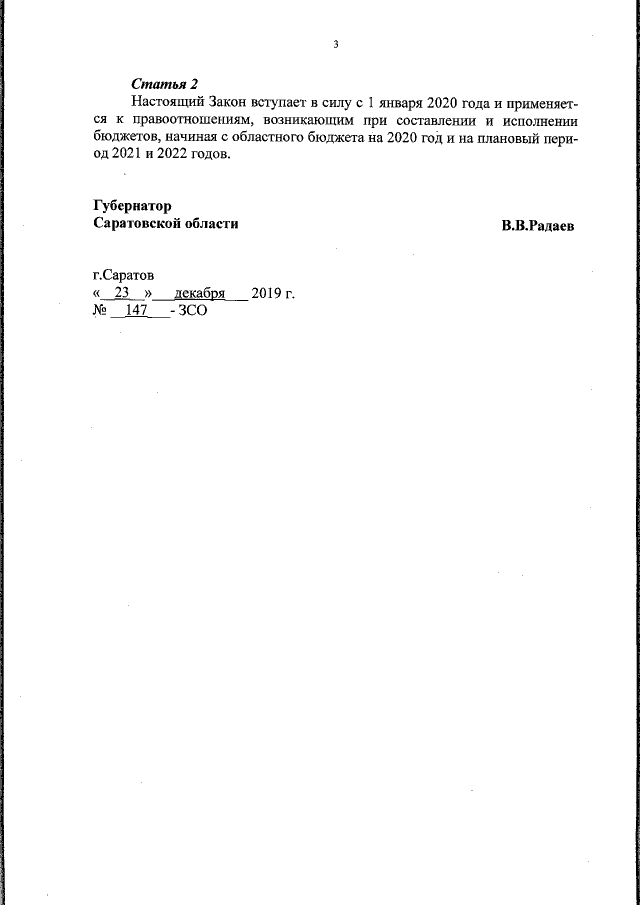 3

Статья 2

Настоящий Закон вступает в силу с 1 января 2020 года и применяется к правоотношениям, возникающим при составлении и исполнении бюджетов, начиная с областного бюджета на 2020 год и на плановый период 2021 и 2022 годов.

Губернатор
Саратовской области

В.В.Радаев

г.Саратов
« 23 » декабря 2019 г.
№ 147 - ЗСО